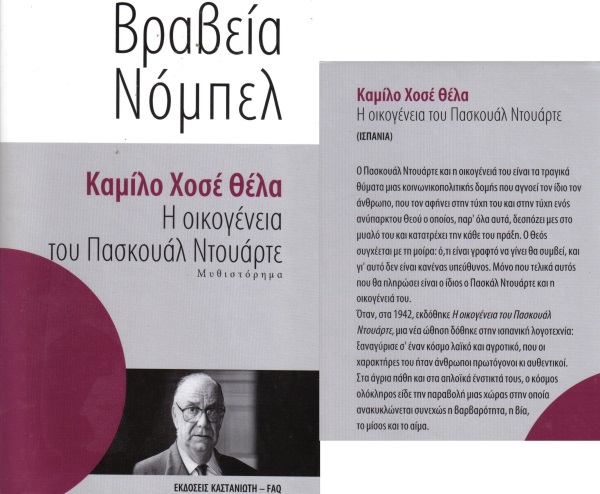 Βραβεία Νόμπελ

Καμίλο Χοσέ Θέλα
Η οικογένεια του Πασκουάλ Ντουάρτε
Μυθιστόρημα

ΕΚΔΟΣΕΙΣ ΚΑΣΤΑΝΙΩΤΗ – FAQ

Καμίλο Χοσέ Θέλα
Η οικογένεια του Πασκουάλ Ντουάρτε
(ΙΣΠΑΝΙΑ)

Ο Πασκουάλ Ντουάρτε και η οικογένειά του είναι τα τραγικά θύματα μιας κοινωνικοπολιτικής δομής που αγνοεί τον ίδιο τον άνθρωπο, που τον αφήνει στην τύχη του και στην τύχη ενός ανύπαρκτου θεού ο οποίος, παρ' όλα αυτά, δεσπόζει μες στο μυαλό του και κατατρέχει την κάθε του πράξη. Ο θεός συγχέεται με τη μοίρα: ό,τι είναι γραφτό να γίνει θα συμβεί, και γι' αυτό δεν είναι κανένας υπεύθυνος. Μόνο που τελικά αυτός που θα πληρώσει είναι ο ίδιος ο Πασκάλ Ντουάρτε και η οικογένειά του.
Όταν, στα 1942, εκδόθηκε Η οικογένεια του Πασκουάλ Ντουάρτε, μια νέα ώθηση δόθηκε στην ισπανική λογοτεχνία: ξαναγύρισε σ' έναν κόσμο λαϊκό και αγροτικό, που οι χαρακτήρες του ήταν άνθρωποι πρωτόγονοι κι αυθεντικοί. Στα άγρια πάθη και στα απλοϊκά ένστικτά τους, ο κόσμος ολόκληρος είδε την παραβολή μιας χώρας στην οποία ανακυκλώνεται συνεχώς η βαρβαρότητα, η βία, το μίσος και το αίμα.